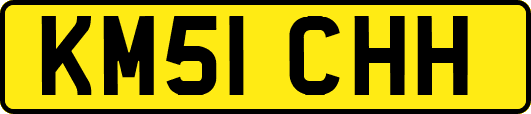 KM51 CHH